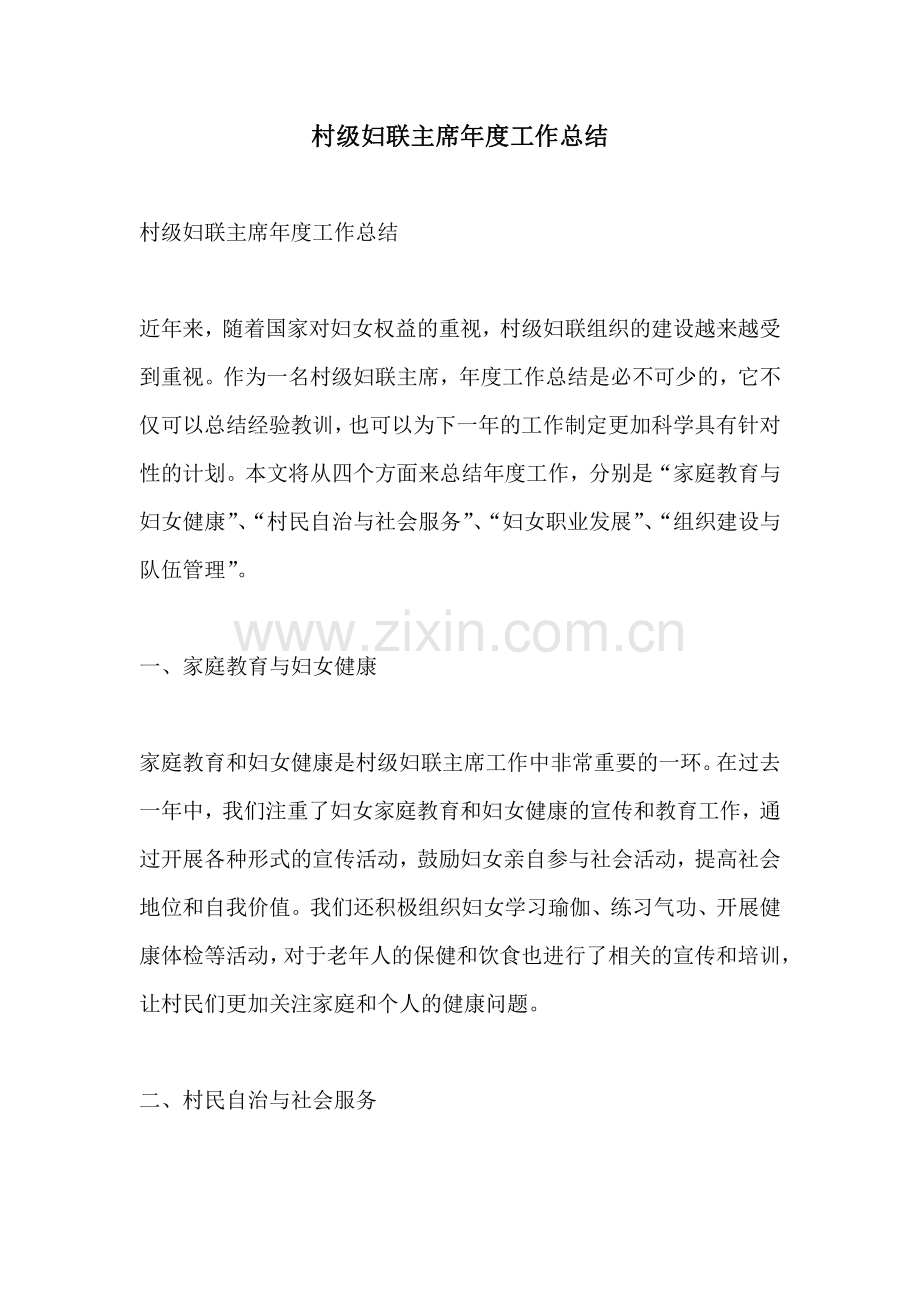 村级妇联主席年度工作总结

村级妇联主席年度工作总结

近年来，随着国家对妇女权益的重视，村级妇联组织的建设越来越受到重视。作为一名村级妇联主席，年度工作总结是必不可少的，它不仅可以总结经验教训，也可以为下一年的工作制定更加科学具有针对性的计划。本文将从四个方面来总结年度工作，分别是“家庭教育与妇女健康”、“村民自治与社会服务”、“妇女职业发展”、“组织建设与队伍管理”。

一、家庭教育与妇女健康

家庭教育和妇女健康是村级妇联主席工作中非常重要的一环。在过去一年中，我们注重了妇女家庭教育和妇女健康的宣传和教育工作，通过开展各种形式的宣传活动，鼓励妇女亲自参与社会活动，提高社会地位和自我价值。我们还积极组织妇女学习瑜伽、练习气功、开展健康体检等活动，对于老年人的保健和饮食也进行了相关的宣传和培训，让村民们更加关注家庭和个人的健康问题。

二、村民自治与社会服务

www.zixin.com.cn